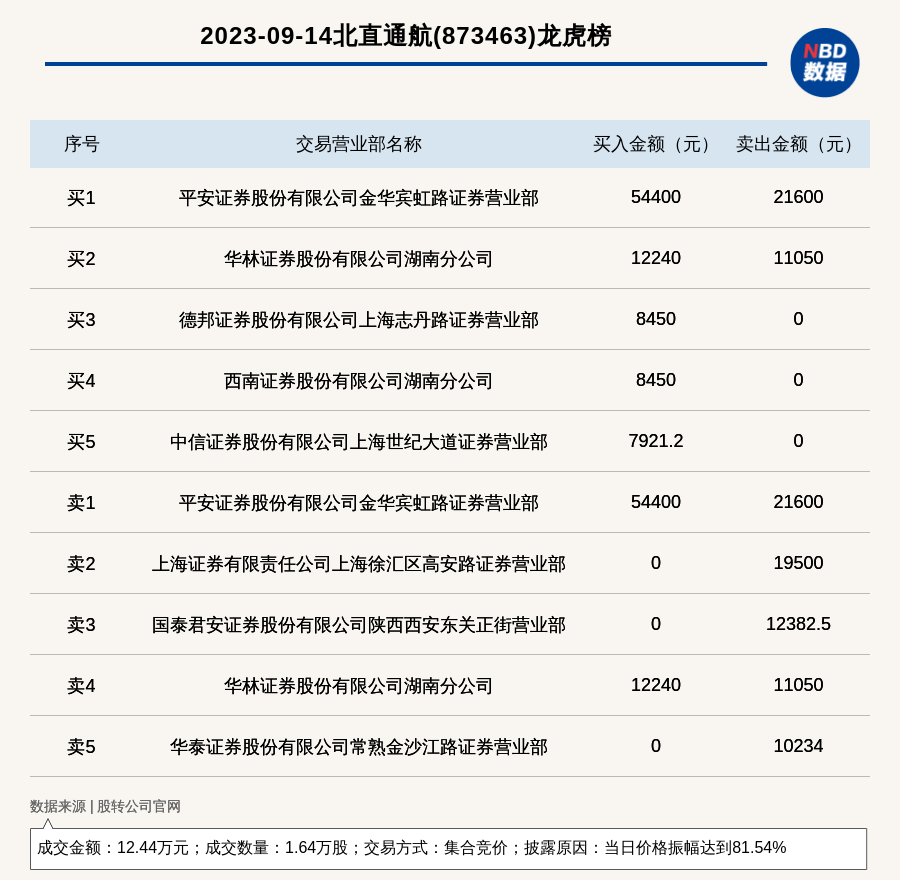 2023-09-14北直通航(873463)龙虎榜

NBD
数据

| 序号 | 交易营业部名称 | 买入金额（元） | 卖出金额（元） |
|---|---|---|---|
| 买1 | 平安证券股份有限公司金华宾虹路证券营业部 | 54400 | 21600 |
| 买2 | 华林证券股份有限公司湖南分公司 | 12240 | 11050 |
| 买3 | 德邦证券股份有限公司上海志丹路证券营业部 | 8450 | 0 |
| 买4 | 西南证券股份有限公司湖南分公司 | 8450 | 0 |
| 买5 | 中信证券股份有限公司上海世纪大道证券营业部 | 7921.2 | 0 |
| 卖1 | 平安证券股份有限公司金华宾虹路证券营业部 | 54400 | 21600 |
| 卖2 | 上海证券有限责任公司上海徐汇区高安路证券营业部 | 0 | 19500 |
| 卖3 | 国泰君安证券股份有限公司陕西西安东关正街营业部 | 0 | 12382.5 |
| 卖4 | 华林证券股份有限公司湖南分公司 | 12240 | 11050 |
| 卖5 | 华泰证券股份有限公司常熟金沙江路证券营业部 | 0 | 10234 |

数据来源 | 股转公司官网

成交金额：12.44万元；成交数量：1.64万股；交易方式：集合竞价；披露原因：当日价格振幅达到81.54%